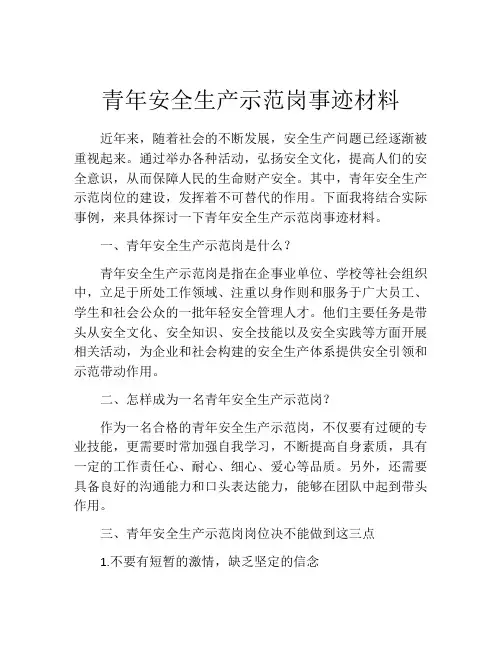 青年安全生产示范岗事迹材料

近年来，随着社会的不断发展，安全生产问题已经逐渐被重视起来。通过举办各种活动，弘扬安全文化，提高人们的安全意识，从而保障人民的生命财产安全。其中，青年安全生产示范岗位的建设，发挥着不可替代的作用。下面我将结合实际事例，来具体探讨一下青年安全生产示范岗事迹材料。

一、青年安全生产示范岗是什么？

青年安全生产示范岗是指在企事业单位、学校等社会组织中，立足于所处工作领域、注重以身作则和服务于广大员工、学生和社会公众的一批年轻安全管理人才。他们主要任务是带头从安全文化、安全知识、安全技能以及安全实践等方面开展相关活动，为企业和社会构建的安全生产体系提供安全引领和示范带动作用。

二、怎样成为一名青年安全生产示范岗？

作为一名合格的青年安全生产示范岗，不仅要有过硬的专业技能，更需要时常加强自我学习，不断提高自身素质，具有一定的工作责任心、耐心、细心、爱心等品质。另外，还需要具备良好的沟通能力和口头表达能力，能够在团队中起到带头作用。

三、青年安全生产示范岗岗位决不能做到这三点

1.不要有短暂的激情，缺乏坚定的信念